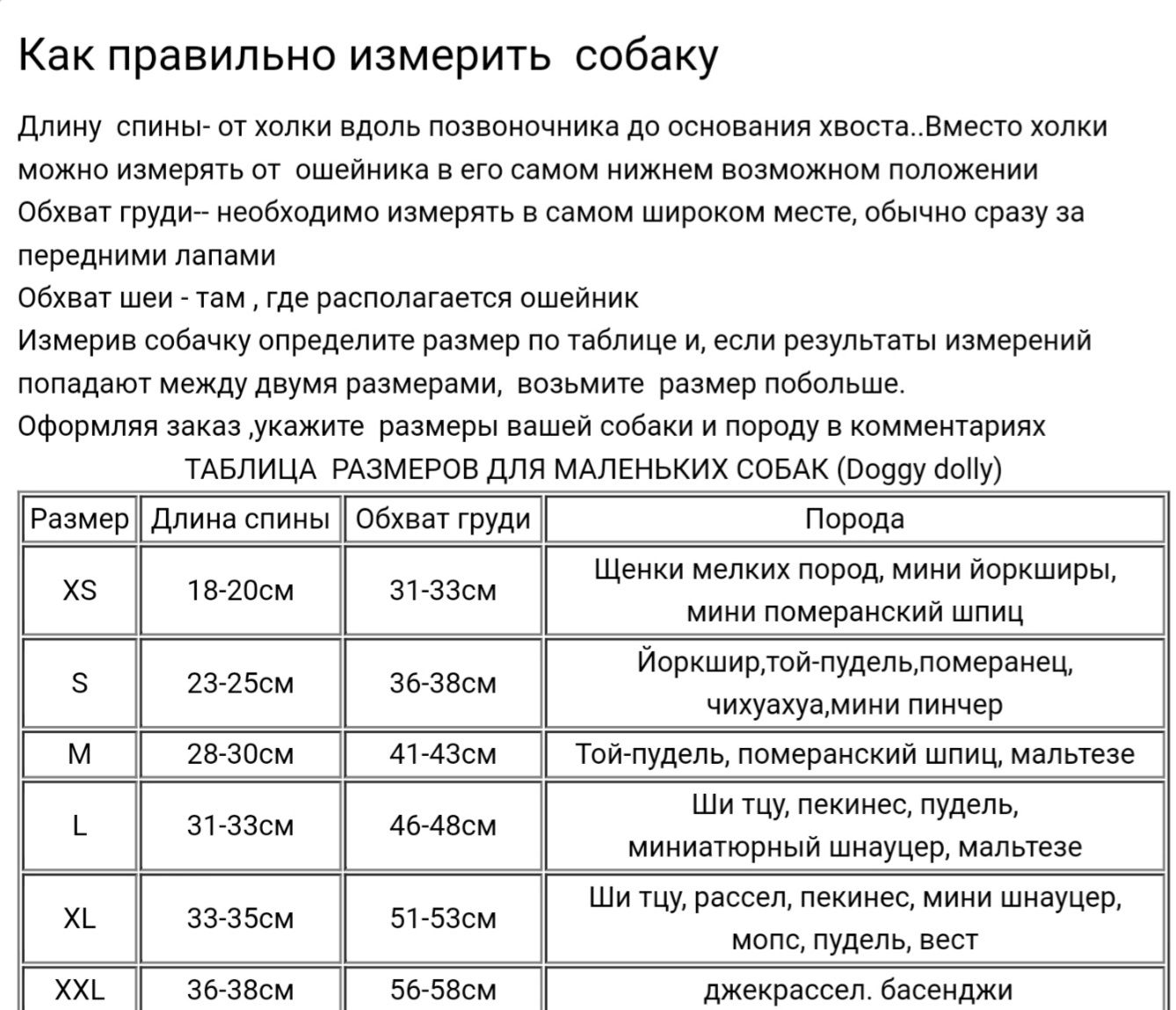 Как правильно измерить собаку

Длину спины- от холки вдоль позвоночника до основания хвоста..Вместо холки можно измерять от ошейника в его самом нижнем возможном положении
Обхват груди-- необходимо измерять в самом широком месте, обычно сразу за передними лапами
Обхват шеи - там , где располагается ошейник
Измерив собачку определите размер по таблице и, если результаты измерений попадают между двумя размерами, возьмите размер побольше.
Оформляя заказ ,укажите размеры вашей собаки и породу в комментариях

ТАБЛИЦА РАЗМЕРОВ ДЛЯ МАЛЕНЬКИХ СОБАК (Doggy dolly)

| Размер | Длина спины | Обхват груди | Порода |
|---|---|---|---|
| XS | 18-20см | 31-33см | Щенки мелких пород, мини йоркширы, мини померанский шпиц |
| S | 23-25см | 36-38см | Йоркшир,той-пудель,померанец, чихуахуа,мини пинчер |
| M | 28-30см | 41-43см | Той-пудель, померанский шпиц, мальтезе |
| L | 31-33см | 46-48см | Ши тцу, пекинес, пудель, миниатюрный шнауцер, мальтезе |
| XL | 33-35см | 51-53см | Ши тцу, рассел, пекинес, мини шнауцер, мопс, пудель, вест |
| XXL | 36-38см | 56-58см | джекрассел. басенджи |